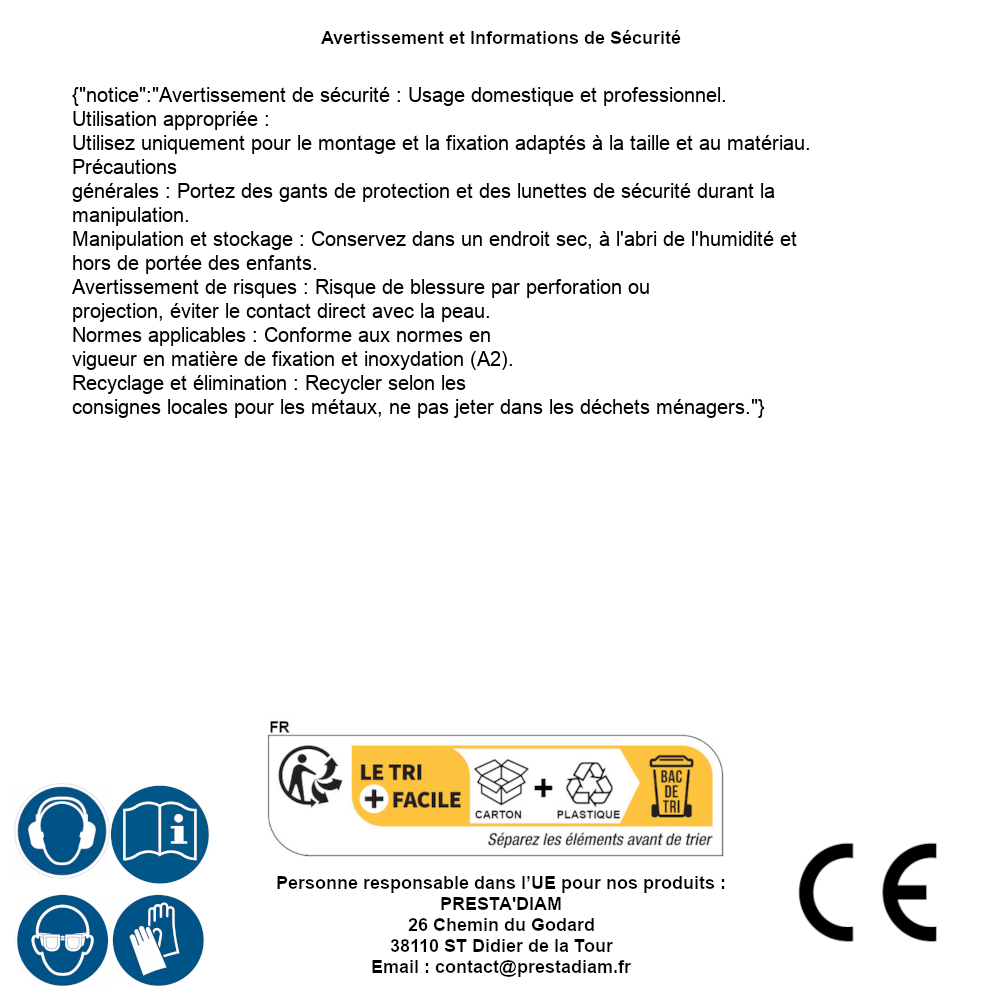 Avertissement et Informations de Sécurité

{"notice":"Avertissement de sécurité : Usage domestique et professionnel.
Utilisation appropriée :
Utilisez uniquement pour le montage et la fixation adaptés à la taille et au matériau.
Précautions
générales : Portez des gants de protection et des lunettes de sécurité durant la manipulation.
Manipulation et stockage : Conservez dans un endroit sec, à l'abri de l'humidité et hors de portée des enfants.
Avertissement de risques : Risque de blessure par perforation ou projection, éviter le contact direct avec la peau.
Normes applicables : Conforme aux normes en vigueur en matière de fixation et inoxydation (A2).
Recyclage et élimination : Recycler selon les consignes locales pour les métaux, ne pas jeter dans les déchets ménagers."}

FR
LE TRI + FACILE
CARTON + PLASTIQUE
BAC DE TRI
Séparez les éléments avant de trier

Personne responsable dans l'UE pour nos produits :
PRESTA'DIAM
26 Chemin du Godard
38110 ST Didier de la Tour
Email : contact@prestadiam.fr

CE